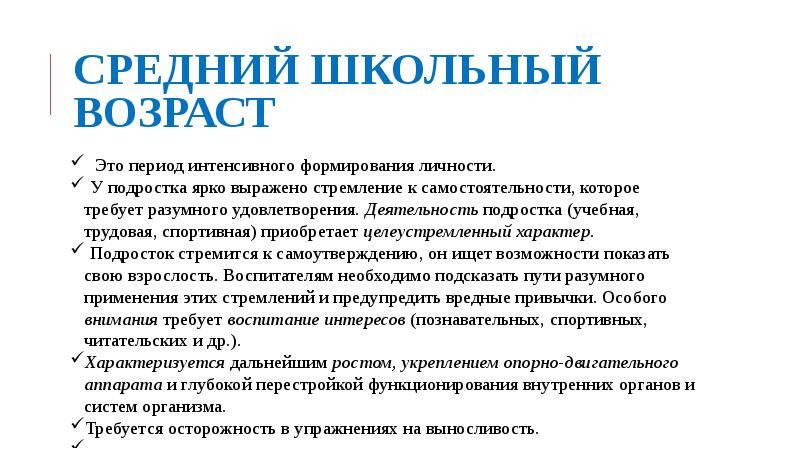 СРЕДНИЙ ШКОЛЬНЫЙ ВОЗРАСТ

✓ Это период интенсивного формирования личности.
✓ У подростка ярко выражено стремление к самостоятельности, которое требует разумного удовлетворения. Деятельность подростка (учебная, трудовая, спортивная) приобретает целеустремленный характер.
✓ Подросток стремится к самоутверждению, он ищет возможности показать свою взрослость. Воспитателям необходимо подсказать пути разумного применения этих стремлений и предупредить вредные привычки. Особого внимания требует воспитание интересов (познавательных, спортивных, читательских и др.).
✓ Характеризуется дальнейшим ростом, укреплением опорно-двигательного аппарата и глубокой перестройкой функционирования внутренних органов и систем организма.
✓ Требуется осторожность в упражнениях на выносливость.
✓